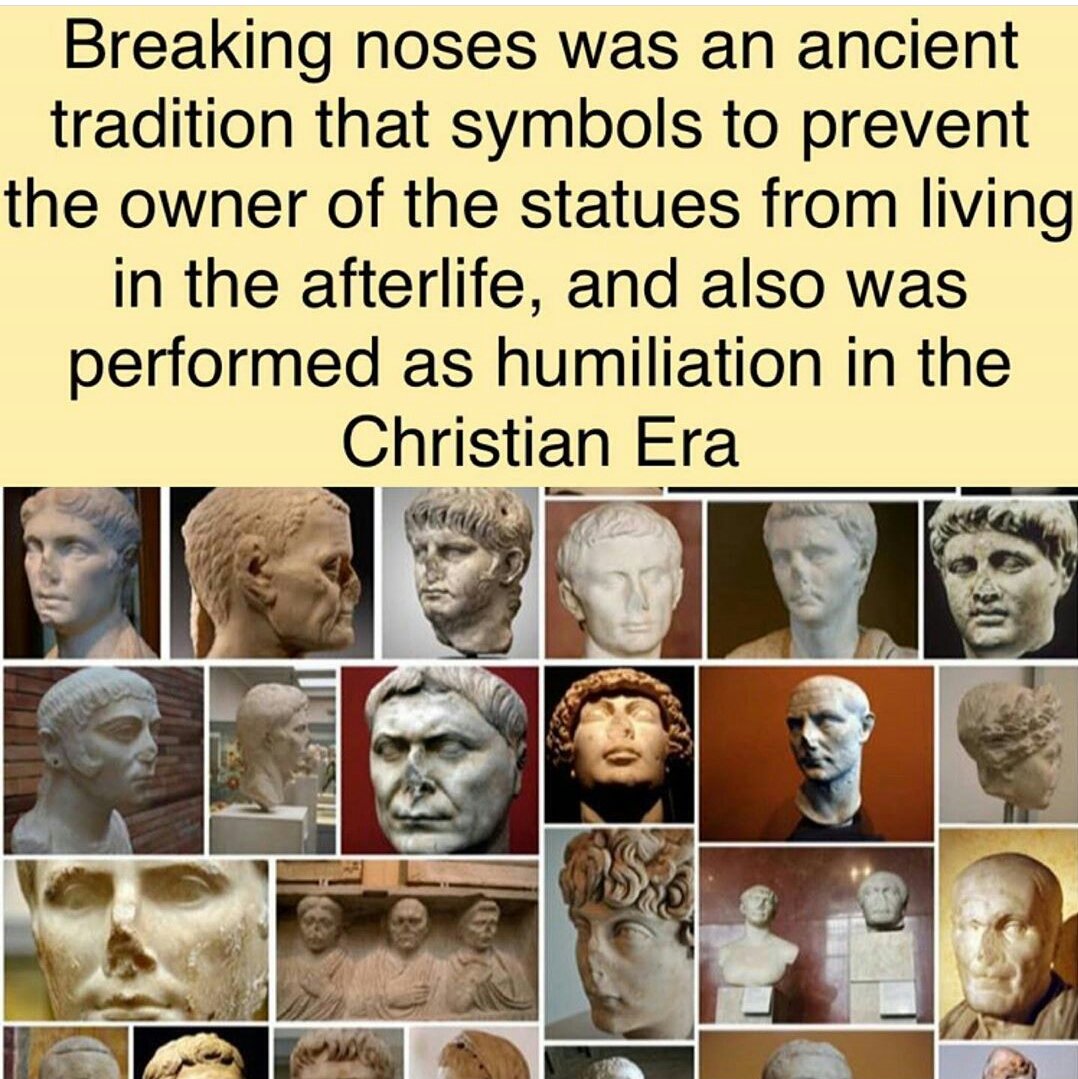 Breaking noses was an ancient tradition that symbols to prevent the owner of the statues from living in the afterlife, and also was performed as humiliation in the Christian Era